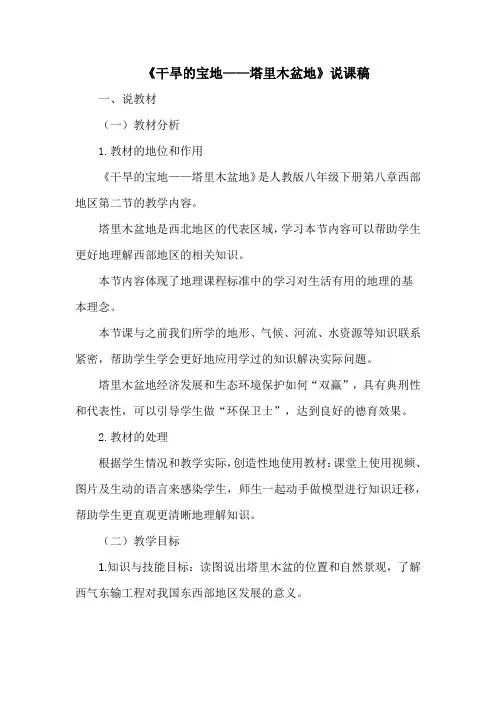 《干旱的宝地——塔里木盆地》说课稿

一、说教材

（一）教材分析

1. 教材的地位和作用

《干旱的宝地——塔里木盆地》是人教版八年级下册第八章西部地区第二节的教学内容。

塔里木盆地是西北地区的代表区域，学习本节内容可以帮助学生更好地理解西部地区的相关知识。

本节内容体现了地理课程标准中的学习对生活有用的地理的基本理念。

本节课与之前我们所学的地形、气候、河流、水资源等知识联系紧密，帮助学生学会更好地应用学过的知识解决实际问题。

塔里木盆地经济发展和生态环境保护如何“双赢”，具有典刑性和代表性，可以引导学生做“环保卫士”，达到良好的德育效果。

2. 教材的处理

根据学生情况和教学实际，创造性地使用教材：课堂上使用视频、图片及生动的语言来感染学生，师生一起动手做模型进行知识迁移，帮助学生更直观更清晰地理解知识。

（二）教学目标

1.知识与技能目标：读图说出塔里木盆的位置和自然景观，了解西气东输工程对我国东西部地区发展的意义。